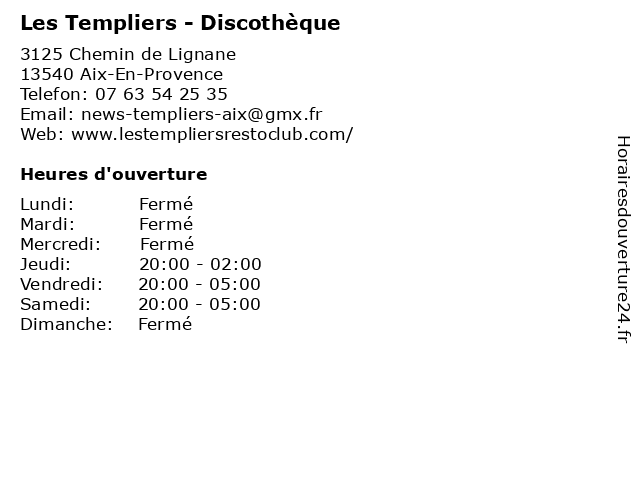 Les Templiers - Discothèque

3125 Chemin de Lignane
13540 Aix-En-Provence
Telefon: 07 63 54 25 35
Email: news-templiers-aix@gmx.fr
Web: www.lestempliersrestoclub.com/

Heures d'ouverture

Lundi: Fermé
Mardi: Fermé
Mercredi: Fermé
Jeudi: 20:00 - 02:00
Vendredi: 20:00 - 05:00
Samedi: 20:00 - 05:00
Dimanche: Fermé

Horairesdouverture24.fr